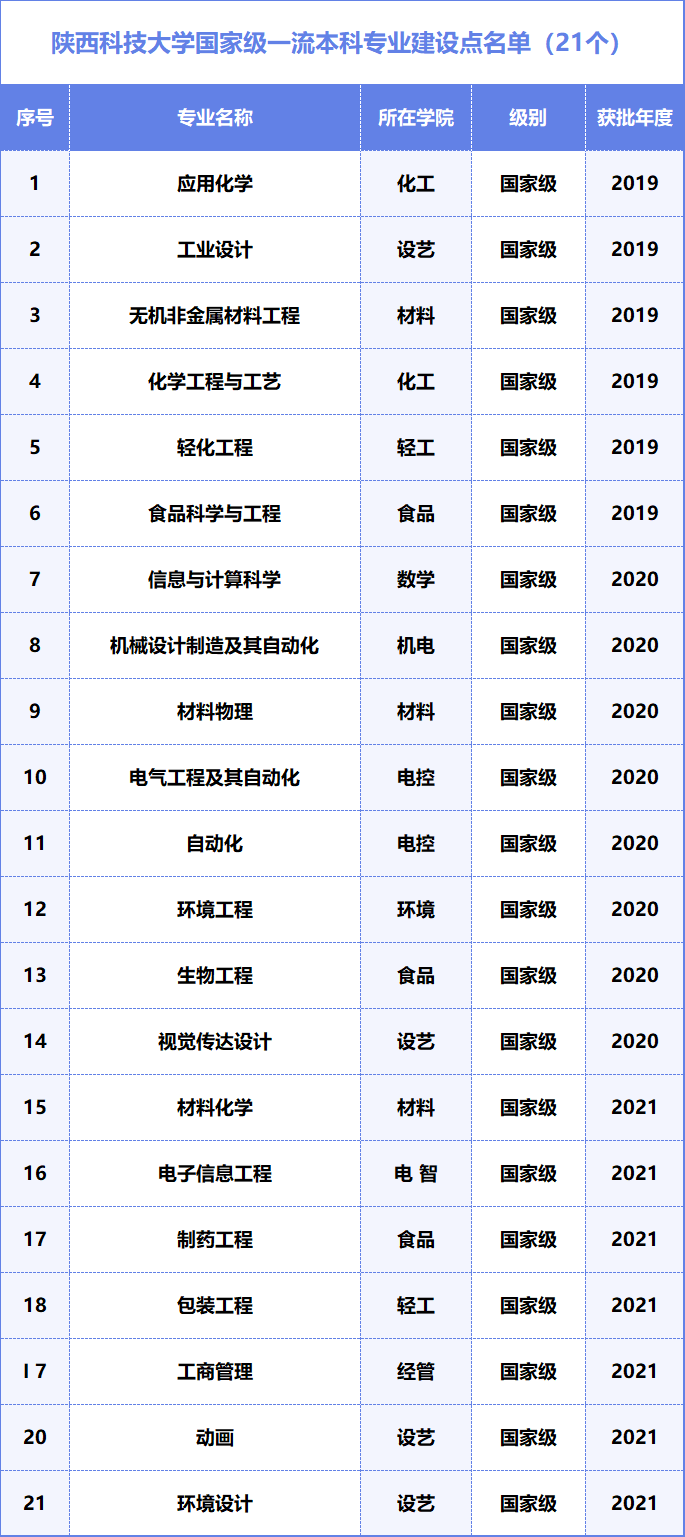 陕西科技大学国家级一流本科专业建设点名单（21个）

| 序号 | 专业名称 | 所在学院 | 级别 | 获批年度 |
|---|---|---|---|---|
| 1 | 应用化学 | 化工 | 国家级 | 2019 |
| 2 | 工业设计 | 设艺 | 国家级 | 2019 |
| 3 | 无机非金属材料工程 | 材料 | 国家级 | 2019 |
| 4 | 化学工程与工艺 | 化工 | 国家级 | 2019 |
| 5 | 轻化工程 | 轻工 | 国家级 | 2019 |
| 6 | 食品科学与工程 | 食品 | 国家级 | 2019 |
| 7 | 信息与计算科学 | 数学 | 国家级 | 2020 |
| 8 | 机械设计制造及其自动化 | 机电 | 国家级 | 2020 |
| 9 | 材料物理 | 材料 | 国家级 | 2020 |
| 10 | 电气工程及其自动化 | 电控 | 国家级 | 2020 |
| 11 | 自动化 | 电控 | 国家级 | 2020 |
| 12 | 环境工程 | 环境 | 国家级 | 2020 |
| 13 | 生物工程 | 食品 | 国家级 | 2020 |
| 14 | 视觉传达设计 | 设艺 | 国家级 | 2020 |
| 15 | 材料化学 | 材料 | 国家级 | 2021 |
| 16 | 电子信息工程 | 电 智 | 国家级 | 2021 |
| 17 | 制药工程 | 食品 | 国家级 | 2021 |
| 18 | 包装工程 | 轻工 | 国家级 | 2021 |
| I 7 | 工商管理 | 经管 | 国家级 | 2021 |
| 20 | 动画 | 设艺 | 国家级 | 2021 |
| 21 | 环境设计 | 设艺 | 国家级 | 2021 |